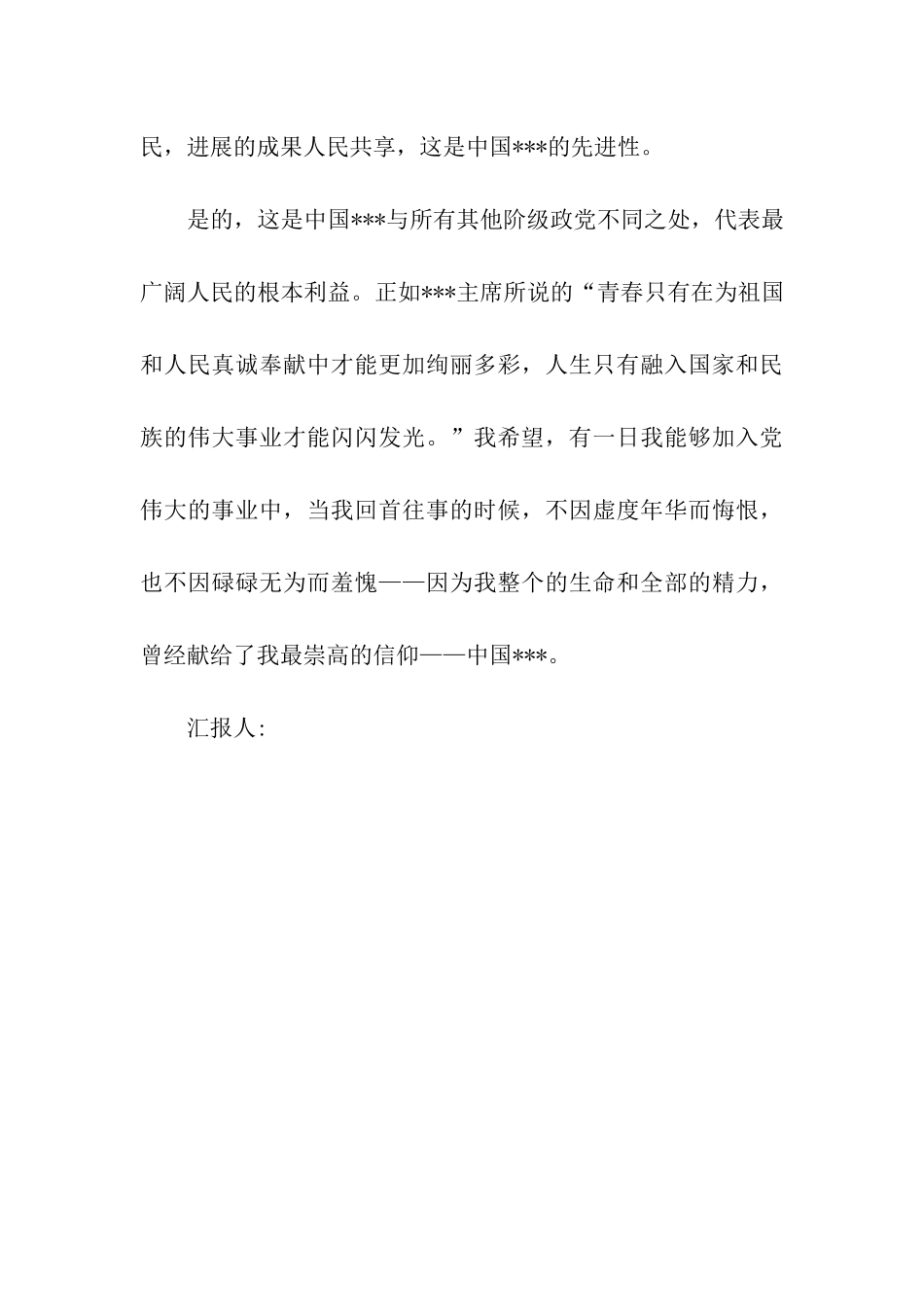 民，进展的成果人民共享，这是中国***的先进性。

是的，这是中国***与所有其他阶级政党不同之处，代表最广阔人民的根本利益。正如***主席所说的“青春只有在为祖国和人民真诚奉献中才能更加绚丽多彩，人生只有融入国家和民族的伟大事业才能闪闪发光。”我希望，有一日我能够加入党伟大的事业中，当我回首往事的时候，不因虚度年华而悔恨，也不因碌碌无为而羞愧——因为我整个的生命和全部的精力，曾经献给了我最崇高的信仰——中国***。

汇报人: